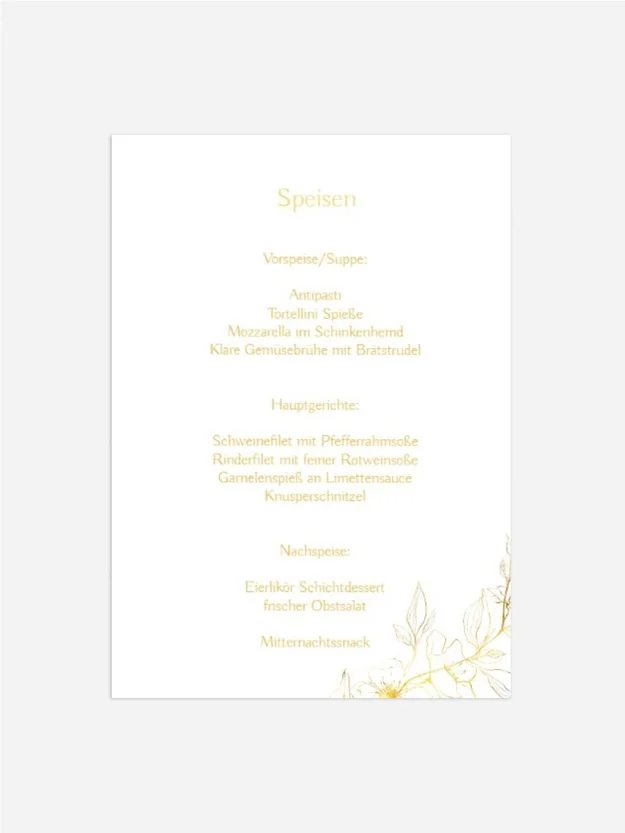 Speisen

Vorspeise/Suppe:

Antipasti
Tortellini Spieße
Mozzarella im Schinkenhemd
Klare Gemüsebrühe mit Brätstrudel

Hauptgerichte:

Schweinefilet mit Pfefferrahmsoße
Rinderfilet mit feiner Rotweinsoße
Garnelenspieß an Limettensauce
Knusperschnitzel

Nachspeise:

Eierlikör Schichtdessert
frischer Obstsalat

Mitternachtssnack